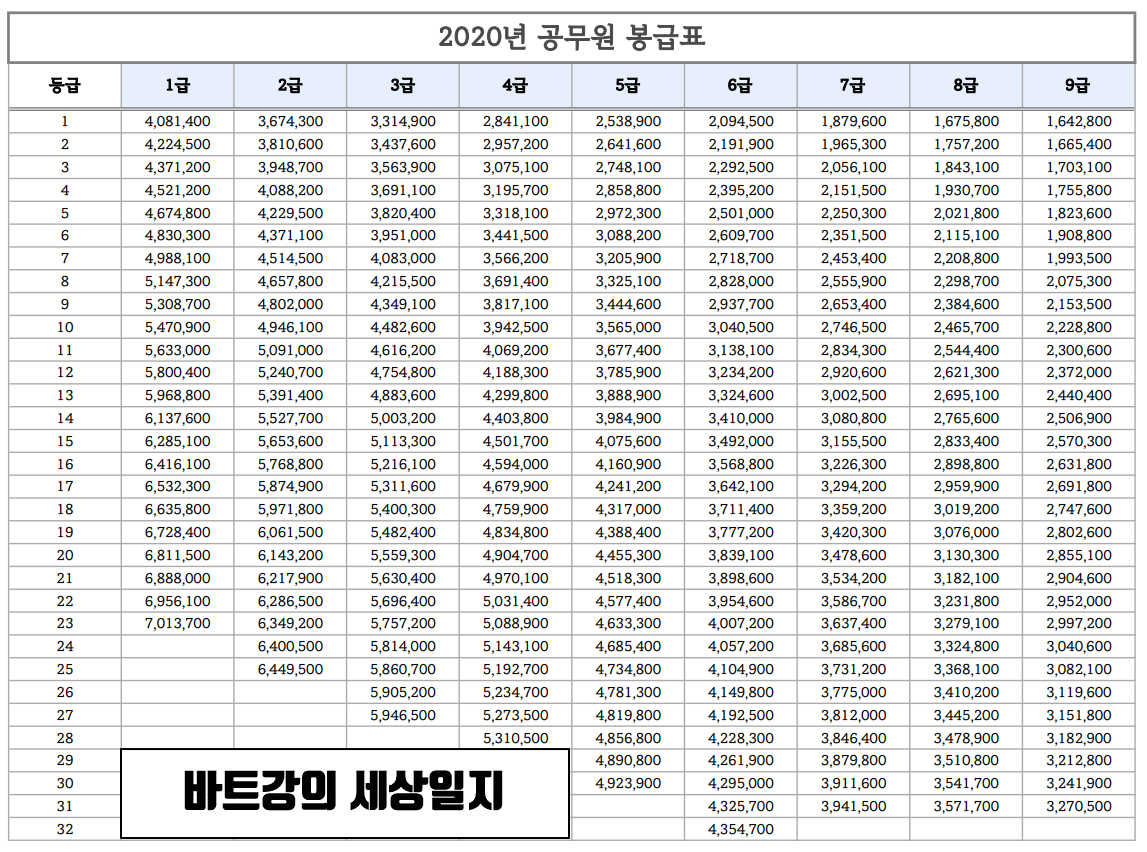 2020년 공무원 봉급표

| 등급 | 1급 | 2급 | 3급 | 4급 | 5급 | 6급 | 7급 | 8급 | 9급 |
|---|---|---|---|---|---|---|---|---|---|
| 1 | 4,081,400 | 3,674,300 | 3,314,900 | 2,841,100 | 2,538,900 | 2,094,500 | 1,879,600 | 1,675,800 | 1,642,800 |
| 2 | 4,224,500 | 3,810,600 | 3,437,600 | 2,957,200 | 2,641,600 | 2,191,900 | 1,965,300 | 1,757,200 | 1,665,400 |
| 3 | 4,371,200 | 3,948,700 | 3,563,900 | 3,075,100 | 2,748,100 | 2,292,500 | 2,056,100 | 1,843,100 | 1,703,100 |
| 4 | 4,521,200 | 4,088,200 | 3,691,100 | 3,195,700 | 2,858,800 | 2,395,200 | 2,151,500 | 1,930,700 | 1,755,800 |
| 5 | 4,674,800 | 4,229,500 | 3,820,400 | 3,318,100 | 2,972,300 | 2,501,000 | 2,250,300 | 2,021,800 | 1,823,600 |
| 6 | 4,830,300 | 4,371,100 | 3,951,000 | 3,441,500 | 3,088,200 | 2,609,700 | 2,351,500 | 2,115,100 | 1,908,800 |
| 7 | 4,988,100 | 4,514,500 | 4,083,000 | 3,566,200 | 3,205,900 | 2,718,700 | 2,453,400 | 2,208,800 | 1,993,500 |
| 8 | 5,147,300 | 4,657,800 | 4,215,500 | 3,691,400 | 3,325,100 | 2,828,000 | 2,555,900 | 2,298,700 | 2,075,300 |
| 9 | 5,308,700 | 4,802,000 | 4,349,100 | 3,817,100 | 3,444,600 | 2,937,700 | 2,653,400 | 2,384,600 | 2,153,500 |
| 10 | 5,470,900 | 4,946,100 | 4,482,600 | 3,942,500 | 3,565,000 | 3,040,500 | 2,746,500 | 2,465,700 | 2,228,800 |
| 11 | 5,633,000 | 5,091,000 | 4,616,200 | 4,069,200 | 3,677,400 | 3,138,100 | 2,834,300 | 2,544,400 | 2,300,600 |
| 12 | 5,800,400 | 5,240,700 | 4,754,800 | 4,188,300 | 3,785,900 | 3,234,200 | 2,920,600 | 2,621,300 | 2,372,000 |
| 13 | 5,968,800 | 5,391,400 | 4,883,600 | 4,299,800 | 3,888,900 | 3,324,600 | 3,002,500 | 2,695,100 | 2,440,400 |
| 14 | 6,137,600 | 5,527,700 | 5,003,200 | 4,403,800 | 3,984,900 | 3,410,000 | 3,080,800 | 2,765,600 | 2,506,900 |
| 15 | 6,285,100 | 5,653,600 | 5,113,300 | 4,501,700 | 4,075,600 | 3,492,000 | 3,155,500 | 2,833,400 | 2,570,300 |
| 16 | 6,416,100 | 5,768,800 | 5,216,100 | 4,594,000 | 4,160,900 | 3,568,800 | 3,226,300 | 2,898,800 | 2,631,800 |
| 17 | 6,532,300 | 5,874,900 | 5,311,600 | 4,679,900 | 4,241,200 | 3,642,100 | 3,294,200 | 2,959,900 | 2,691,800 |
| 18 | 6,635,800 | 5,971,800 | 5,400,300 | 4,759,900 | 4,317,000 | 3,711,400 | 3,359,200 | 3,019,200 | 2,747,600 |
| 19 | 6,728,400 | 6,061,500 | 5,482,400 | 4,834,800 | 4,388,400 | 3,777,200 | 3,420,300 | 3,076,000 | 2,802,600 |
| 20 | 6,811,500 | 6,143,200 | 5,559,300 | 4,904,700 | 4,455,300 | 3,839,100 | 3,478,600 | 3,130,300 | 2,855,100 |
| 21 | 6,888,000 | 6,217,900 | 5,630,400 | 4,970,100 | 4,518,300 | 3,898,600 | 3,534,200 | 3,182,100 | 2,904,600 |
| 22 | 6,956,100 | 6,286,500 | 5,696,400 | 5,031,400 | 4,577,400 | 3,954,600 | 3,586,700 | 3,231,800 | 2,952,000 |
| 23 | 7,013,700 | 6,349,200 | 5,757,200 | 5,088,900 | 4,633,300 | 4,007,200 | 3,637,400 | 3,279,100 | 2,997,200 |
| 24 | | 6,400,500 | 5,814,000 | 5,143,100 | 4,685,400 | 4,057,200 | 3,685,600 | 3,324,800 | 3,040,600 |
| 25 | | 6,449,500 | 5,860,700 | 5,192,700 | 4,734,800 | 4,104,900 | 3,731,200 | 3,368,100 | 3,082,100 |
| 26 | | | 5,905,200 | 5,234,700 | 4,781,300 | 4,149,800 | 3,775,000 | 3,410,200 | 3,119,600 |
| 27 | | | 5,946,500 | 5,273,500 | 4,819,800 | 4,192,500 | 3,812,000 | 3,445,200 | 3,151,800 |
| 28 | | | | 5,310,500 | 4,856,800 | 4,228,300 | 3,846,400 | 3,478,900 | 3,182,900 |
| 29 | | | | | 4,890,800 | 4,261,900 | 3,879,800 | 3,510,800 | 3,212,800 |
| 30 | | | | | 4,923,900 | 4,295,000 | 3,911,600 | 3,541,700 | 3,241,900 |
| 31 | | | | | | 4,325,700 | 3,941,500 | 3,571,700 | 3,270,500 |
| 32 | | | | | | 4,354,700 | | | |

바트강의 세상일지